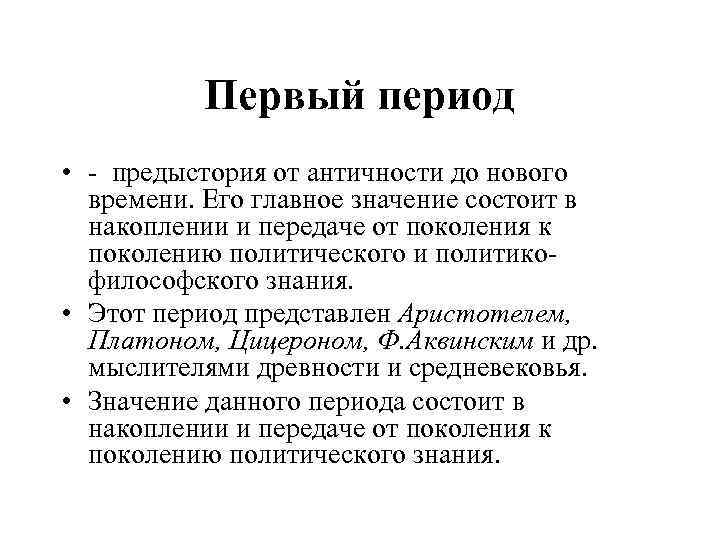 Первый период

• - предыстория от античности до нового времени. Его главное значение состоит в накоплении и передаче от поколения к поколению политического и политико-философского знания.
• Этот период представлен Аристотелем, Платоном, Цицероном, Ф.Аквинским и др. мыслителями древности и средневековья.
• Значение данного периода состоит в накоплении и передаче от поколения к поколению политического знания.